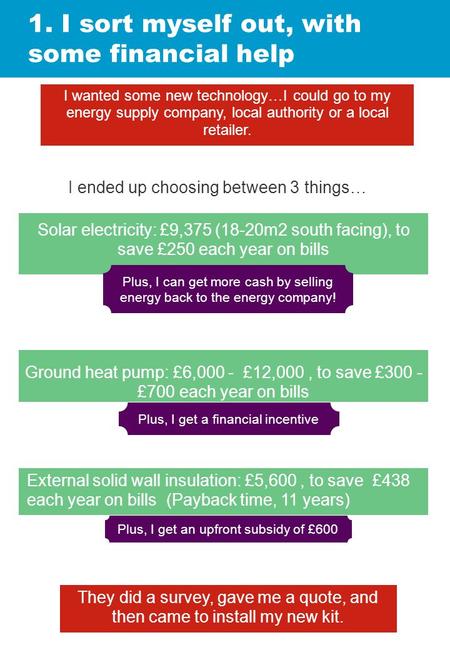 1. I sort myself out, with some financial help

I wanted some new technology…I could go to my energy supply company, local authority or a local retailer.

I ended up choosing between 3 things…

Solar electricity: £9,375 (18-20m2 south facing), to save £250 each year on bills

Plus, I can get more cash by selling energy back to the energy company!

Ground heat pump: £6,000 - £12,000 , to save £300 - £700 each year on bills

Plus, I get a financial incentive

External solid wall insulation: £5,600 , to save £438 each year on bills (Payback time, 11 years)

Plus, I get an upfront subsidy of £600

They did a survey, gave me a quote, and then came to install my new kit.